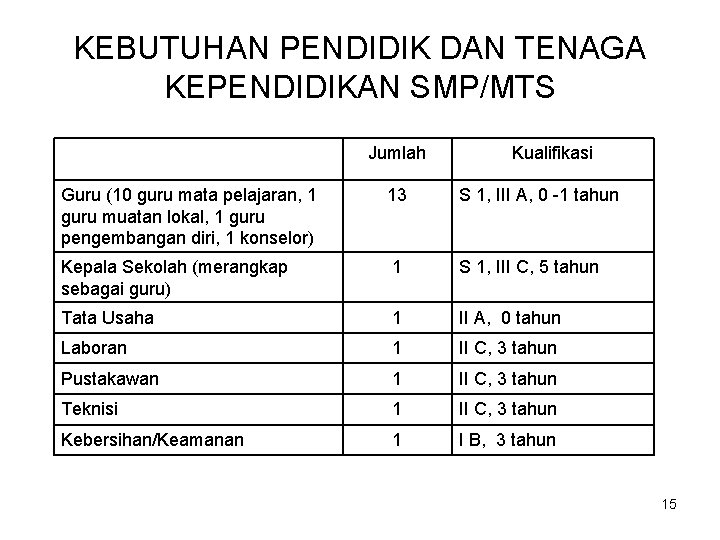 KEBUTUHAN PENDIDIK DAN TENAGA KEPENDIDIKAN SMP/MTS

| | Jumlah | Kualifikasi |
|---|---|---|
| Guru (10 guru mata pelajaran, 1 guru muatan lokal, 1 guru pengembangan diri, 1 konselor) | 13 | S 1, III A, 0 -1 tahun |
| Kepala Sekolah (merangkap sebagai guru) | 1 | S 1, III C, 5 tahun |
| Tata Usaha | 1 | II A, 0 tahun |
| Laboran | 1 | II C, 3 tahun |
| Pustakawan | 1 | II C, 3 tahun |
| Teknisi | 1 | II C, 3 tahun |
| Kebersihan/Keamanan | 1 | I B, 3 tahun |

15